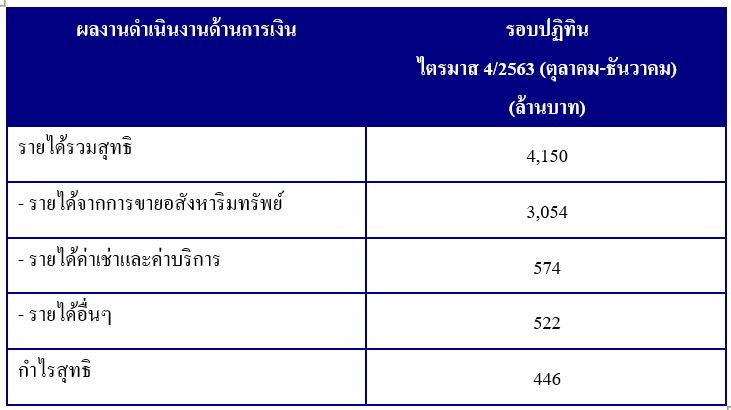 | ผลงานดำเนินงานด้านการเงิน | รอบปฏิทิน ไตรมาส 4/2563 (ตุลาคม-ธันวาคม) (ล้านบาท) |
|---|---|
| รายได้รวมสุทธิ | 4,150 |
| - รายได้จากการขายอสังหาริมทรัพย์ | 3,054 |
| - รายได้ค่าเช่าและค่าบริการ | 574 |
| - รายได้อื่นๆ | 522 |
| กำไรสุทธิ | 446 |